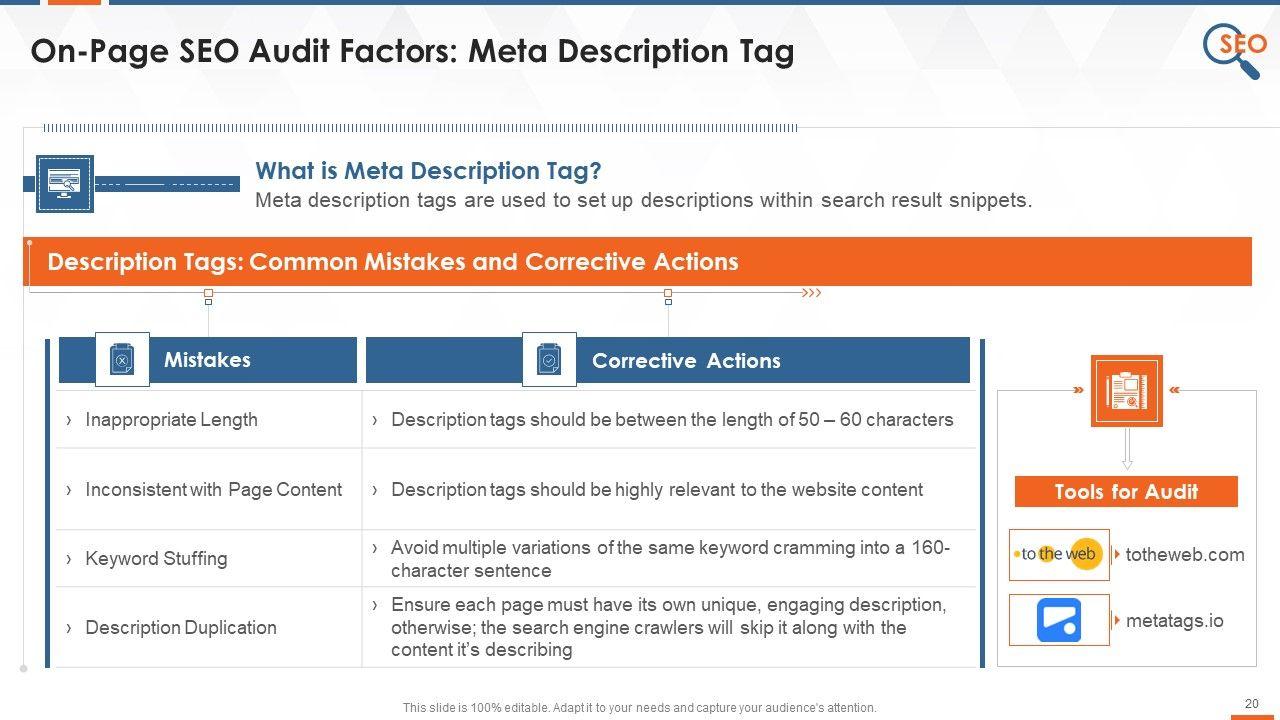 On-Page SEO Audit Factors: Meta Description Tag

SEO

What is Meta Description Tag?

Meta description tags are used to set up descriptions within search result snippets.

Description Tags: Common Mistakes and Corrective Actions

| Mistakes | Corrective Actions |
|---|---|
| › Inappropriate Length | › Description tags should be between the length of 50 – 60 characters |
| › Inconsistent with Page Content | › Description tags should be highly relevant to the website content |
| › Keyword Stuffing | › Avoid multiple variations of the same keyword cramming into a 160-character sentence |
| › Description Duplication | › Ensure each page must have its own unique, engaging description, otherwise; the search engine crawlers will skip it along with the content it's describing |

Tools for Audit

to the web totheweb.com

metatags.io

This slide is 100% editable. Adapt it to your needs and capture your audience's attention.

20